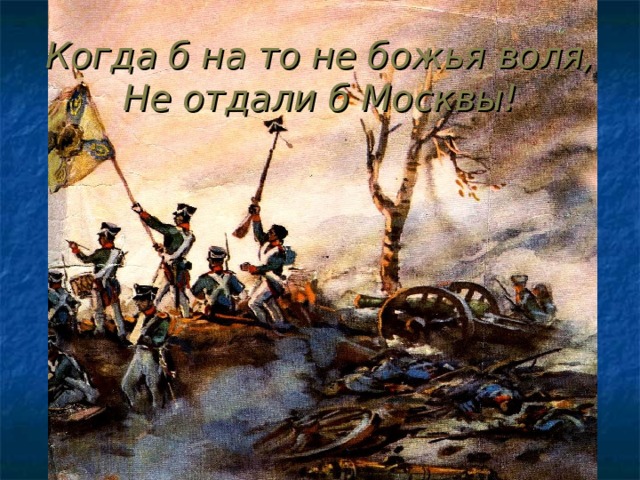 Когда б на то не божья воля,
Не отдали б Москвы!